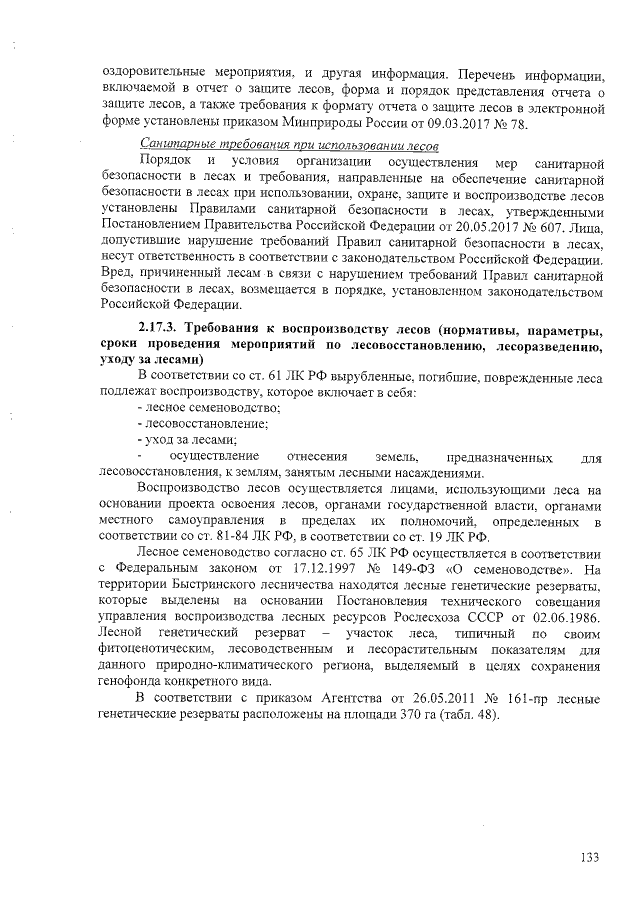 оздоровительные мероприятия, и другая информация. Перечень информации, включаемой в отчет о защите лесов, форма и порядок представления отчета о защите лесов, а также требования к формату отчета о защите лесов в электронной форме установлены приказом Минприроды России от 09.03.2017 № 78.

Санитарные требования при использовании лесов

Порядок и условия организации осуществления мер санитарной безопасности в лесах и требования, направленные на обеспечение санитарной безопасности в лесах при использовании, охране, защите и воспроизводстве лесов установлены Правилами санитарной безопасности в лесах, утвержденными Постановлением Правительства Российской Федерации от 20.05.2017 № 607. Лица, допустившие нарушение требований Правил санитарной безопасности в лесах, несут ответственность в соответствии с законодательством Российской Федерации. Вред, причиненный лесам в связи с нарушением требований Правил санитарной безопасности в лесах, возмещается в порядке, установленном законодательством Российской Федерации.

2.17.3. Требования к воспроизводству лесов (нормативы, параметры, сроки проведения мероприятий по лесовосстановлению, лесоразведению, уходу за лесами)

В соответствии со ст. 61 ЛК РФ вырубленные, погибшие, поврежденные леса подлежат воспроизводству, которое включает в себя:
- лесное семеноводство;
- лесовосстановление;
- уход за лесами;
- осуществление отнесения земель, предназначенных для лесовосстановления, к землям, занятым лесными насаждениями.

Воспроизводство лесов осуществляется лицами, использующими леса на основании проекта освоения лесов, органами государственной власти, органами местного самоуправления в пределах их полномочий, определенных в соответствии со ст. 81-84 ЛК РФ, в соответствии со ст. 19 ЛК РФ.

Лесное семеноводство согласно ст. 65 ЛК РФ осуществляется в соответствии с Федеральным законом от 17.12.1997 № 149-ФЗ «О семеноводстве». На территории Быстринского лесничества находятся лесные генетические резерваты, которые выделены на основании Постановления технического совещания управления воспроизводства лесных ресурсов Рослесхоза СССР от 02.06.1986. Лесной генетический резерват – участок леса, типичный по своим фитоценотическим, лесоводственным и лесорастительным показателям для данного природно-климатического региона, выделяемый в целях сохранения генофонда конкретного вида.

В соответствии с приказом Агентства от 26.05.2011 № 161-пр лесные генетические резерваты расположены на площади 370 га (табл. 48).

133